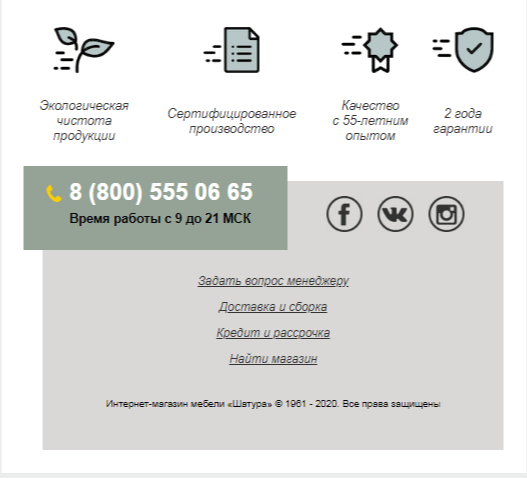 Экологическая чистота продукции

Сертифицированное производство

Качество с 55-летним опытом

2 года гарантии

8 (800) 555 06 65
Время работы с 9 до 21 МСК

Задать вопрос менеджеру

Доставка и сборка

Кредит и рассрочка

Найти магазин

Интернет-магазин мебели «Шатура» © 1961 - 2020. Все права защищены